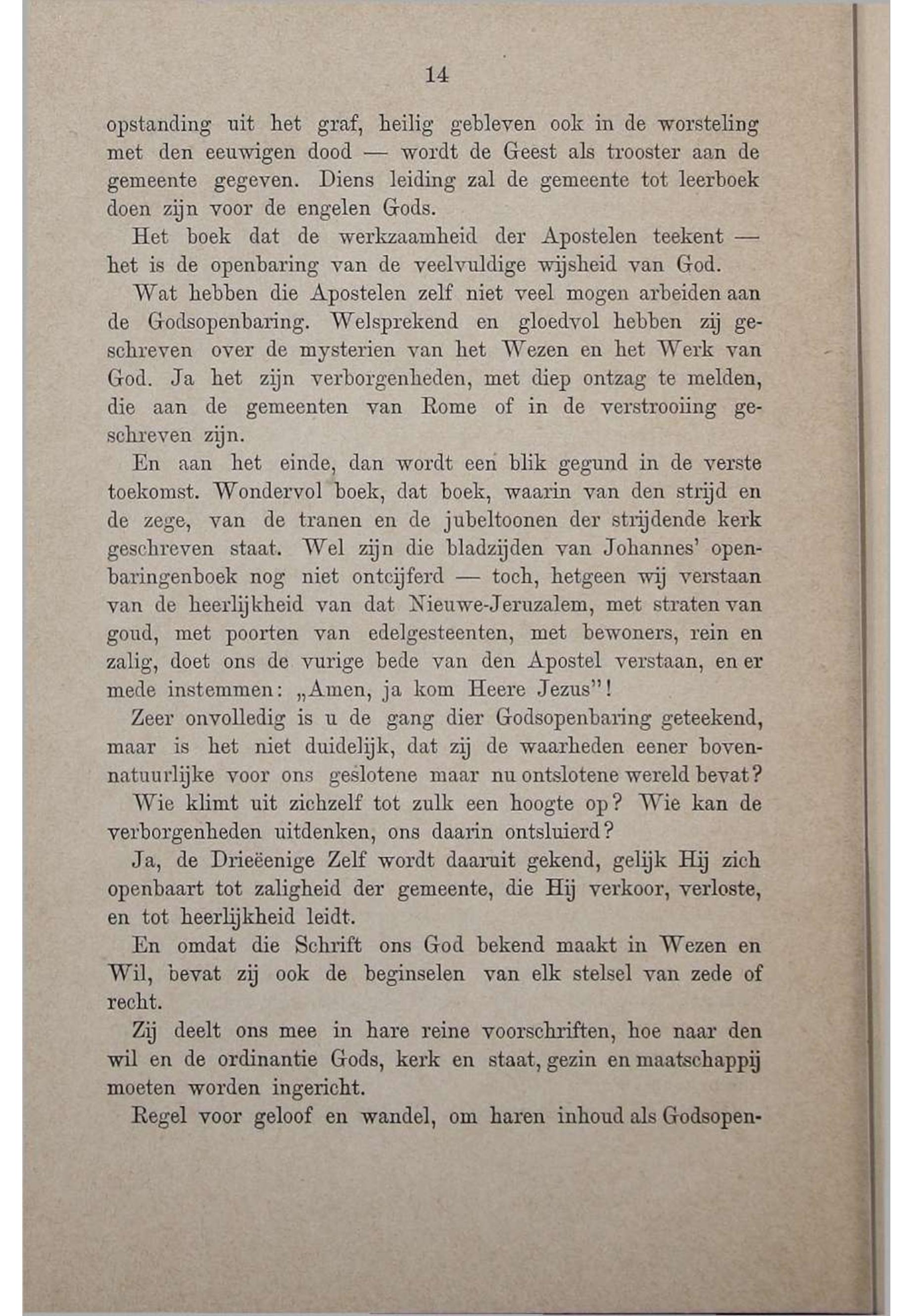 14

opstanding uit het graf, heilig gebleven ook in de worsteling met den eeuwigen dood — wordt de Geest als trooster aan de gemeente gegeven. Diens leiding zal de gemeente tot leerboek doen zijn voor de engelen Gods.

Het boek dat de werkzaamheid der Apostelen teekent — het is de openbaring van de veelvuldige wijsheid van God.

Wat hebben die Apostelen zelf niet veel mogen arbeiden aan de Godsopenbaring. Welsprekend en gloedvol hebben zij geschreven over de mysterien van het Wezen en het Werk van God. Ja het zijn verborgenheden, met diep ontzag te melden, die aan de gemeenten van Rome of in de verstrooiing geschreven zijn.

En aan het einde, dan wordt een blik gegund in de verste toekomst. Wondervol boek, dat boek, waarin van den strijd en de zege, van de tranen en de jubeltoonen der strijdende kerk geschreven staat. Wel zijn die bladzijden van Johannes' openbaringenboek nog niet ontcijferd — toch, hetgeen wij verstaan van de heerlijkheid van dat Nieuwe-Jeruzalem, met straten van goud, met poorten van edelgesteenten, met bewoners, rein en zalig, doet ons de vurige bede van den Apostel verstaan, en er mede instemmen: „Amen, ja kom Heere Jezus"!

Zeer onvolledig is u de gang dier Godsopenbaring geteekend, maar is het niet duidelijk, dat zij de waarheden eener bovennatuurlijke voor ons geslotene maar nu ontslotene wereld bevat?

Wie klimt uit zichzelf tot zulk een hoogte op? Wie kan de verborgenheden uitdenken, ons daarin ontsluierd?

Ja, de Drieëenige Zelf wordt daaruit gekend, gelijk Hij zich openbaart tot zaligheid der gemeente, die Hij verkoor, verloste, en tot heerlijkheid leidt.

En omdat die Schrift ons God bekend maakt in Wezen en Wil, bevat zij ook de beginselen van elk stelsel van zede of recht.

Zij deelt ons mee in hare reine voorschriften, hoe naar den wil en de ordinantie Gods, kerk en staat, gezin en maatschappij moeten worden ingericht.

Regel voor geloof en wandel, om haren inhoud als Godsopen-